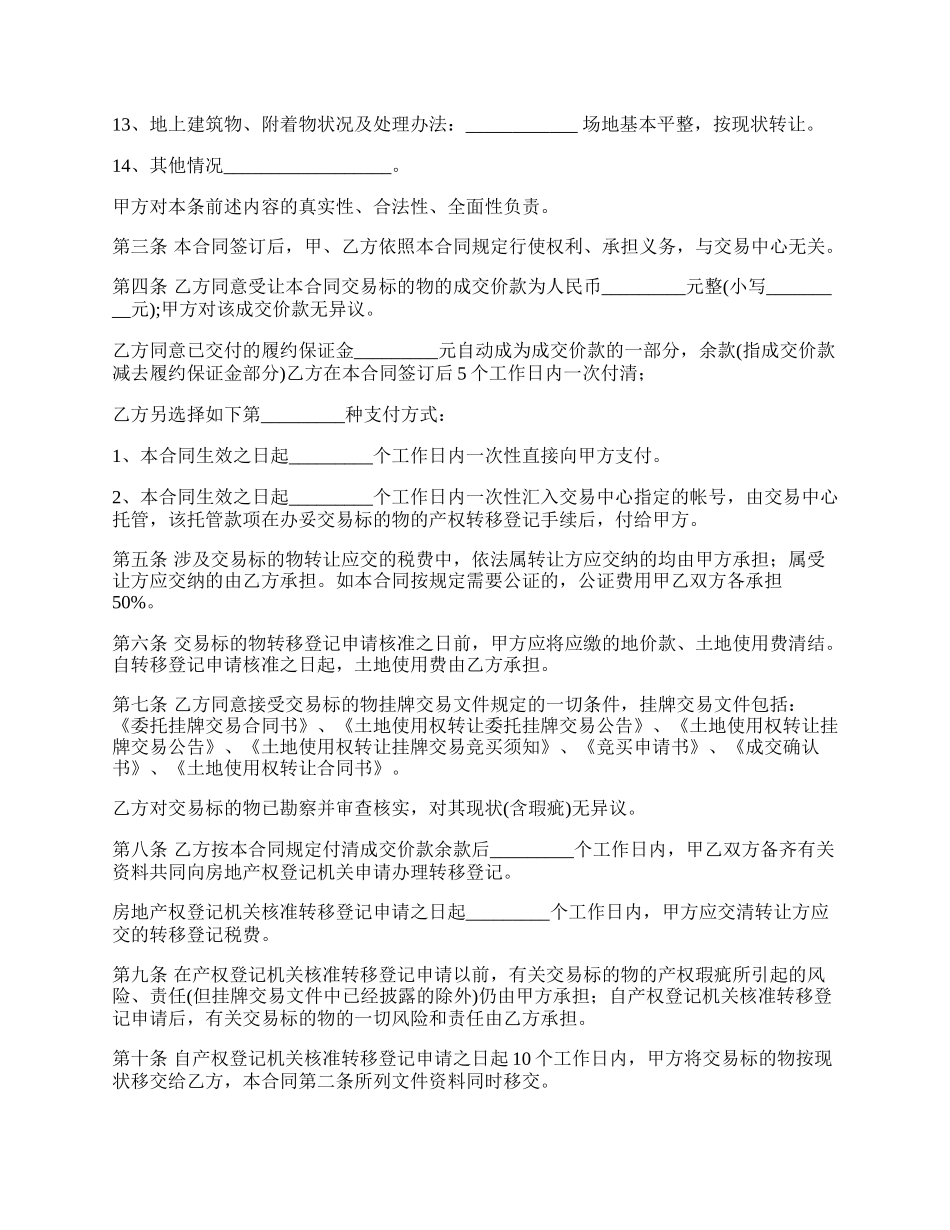 13、地上建筑物、附着物状况及处理办法：____________ 场地基本平整，按现状转让。

14、其他情况__________________。

甲方对本条前述内容的真实性、合法性、全面性负责。

第三条 本合同签订后，甲、乙方依照本合同规定行使权利、承担义务，与交易中心无关。

第四条 乙方同意受让本合同交易标的物的成交价款为人民币_________元整(小写_________元);甲方对该成交价款无异议。

乙方同意已交付的履约保证金_________元自动成为成交价款的一部分，余款(指成交价款减去履约保证金部分)乙方在本合同签订后 5 个工作日内一次付清；

乙方另选择如下第_________种支付方式：

1、本合同生效之日起_________个工作日内一次性直接向甲方支付。

2、本合同生效之日起_________个工作日内一次性汇入交易中心指定的帐号，由交易中心托管，该托管款项在办妥交易标的物的产权转移登记手续后，付给甲方。

第五条 涉及交易标的物转让应交的税费中，依法属转让方应交纳的均由甲方承担；属受让方应交纳的由乙方承担。如本合同按规定需要公证的，公证费用甲乙双方各承担50%。

第六条 交易标的物转移登记申请核准之日前，甲方应将应缴的地价款、土地使用费清结。自转移登记申请核准之日起，土地使用费由乙方承担。

第七条 乙方同意接受交易标的物挂牌交易文件规定的一切条件，挂牌交易文件包括：《委托挂牌交易合同书》、《土地使用权转让委托挂牌交易公告》、《土地使用权转让挂牌交易公告》、《土地使用权转让挂牌交易竞买须知》、《竞买申请书》、《成交确认书》、《土地使用权转让合同书》。

乙方对交易标的物已勘察并审查核实，对其现状(含瑕疵)无异议。

第八条 乙方按本合同规定付清成交价款余款后_________个工作日内，甲乙双方备齐有关资料共同向房地产权登记机关申请办理转移登记。

房地产权登记机关核准转移登记申请之日起_________个工作日内，甲方应交清转让方应交的转移登记税费。

第九条 在产权登记机关核准转移登记申请以前，有关交易标的物的产权瑕疵所引起的风险、责任(但挂牌交易文件中已经披露的除外)仍由甲方承担；自产权登记机关核准转移登记申请后，有关交易标的物的一切风险和责任由乙方承担。

第十条 自产权登记机关核准转移登记申请之日起 10 个工作日内，甲方将交易标的物按现状移交给乙方，本合同第二条所列文件资料同时移交。